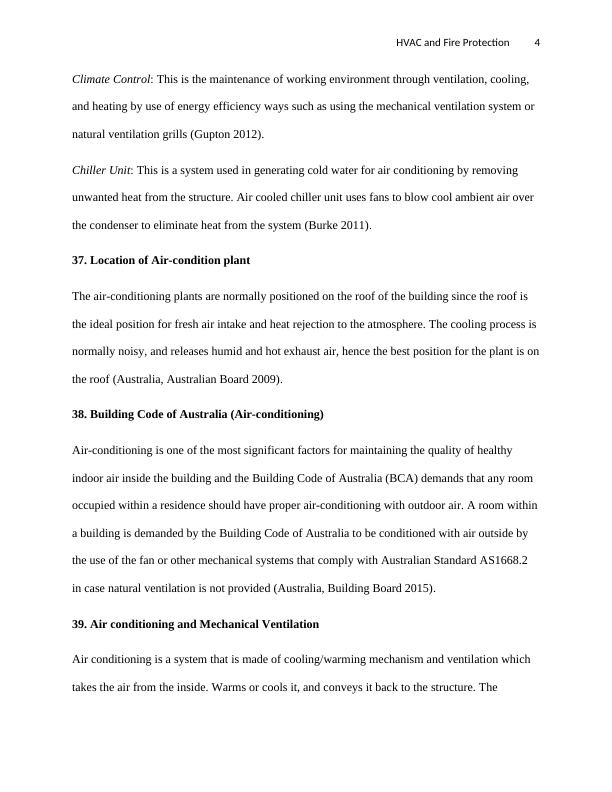 HVAC and Fire Protection 4

Climate Control: This is the maintenance of working environment through ventilation, cooling, and heating by use of energy efficiency ways such as using the mechanical ventilation system or natural ventilation grills (Gupton 2012).

Chiller Unit: This is a system used in generating cold water for air conditioning by removing unwanted heat from the structure. Air cooled chiller unit uses fans to blow cool ambient air over the condenser to eliminate heat from the system (Burke 2011).

37. Location of Air-condition plant

The air-conditioning plants are normally positioned on the roof of the building since the roof is the ideal position for fresh air intake and heat rejection to the atmosphere. The cooling process is normally noisy, and releases humid and hot exhaust air, hence the best position for the plant is on the roof (Australia, Australian Board 2009).

38. Building Code of Australia (Air-conditioning)

Air-conditioning is one of the most significant factors for maintaining the quality of healthy indoor air inside the building and the Building Code of Australia (BCA) demands that any room occupied within a residence should have proper air-conditioning with outdoor air. A room within a building is demanded by the Building Code of Australia to be conditioned with air outside by the use of the fan or other mechanical systems that comply with Australian Standard AS1668.2 in case natural ventilation is not provided (Australia, Building Board 2015).

39. Air conditioning and Mechanical Ventilation

Air conditioning is a system that is made of cooling/warming mechanism and ventilation which takes the air from the inside. Warms or cools it, and conveys it back to the structure. The